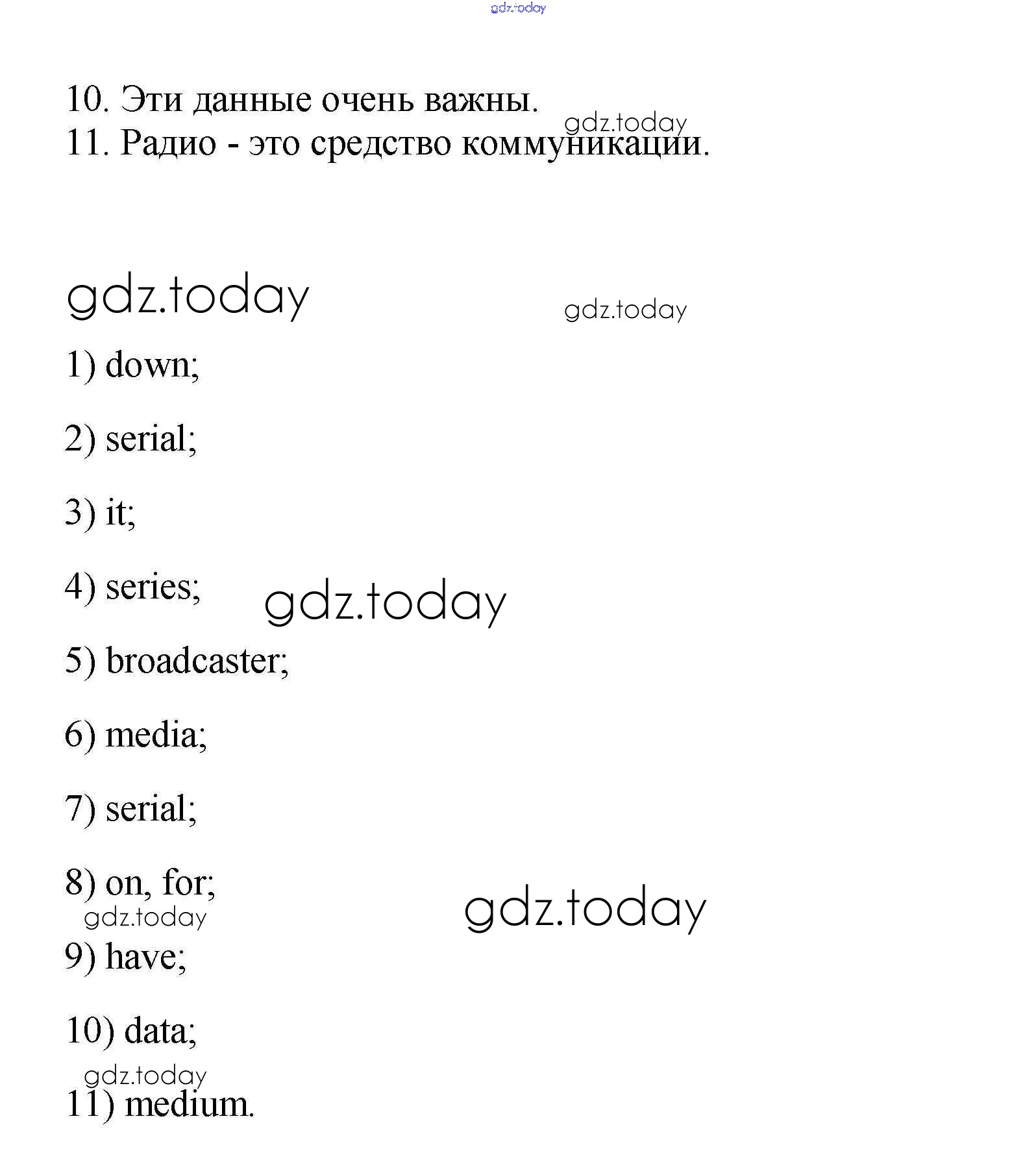 gdz.today

10. Эти данные очень важны.
gdz.today
11. Радио - это средство коммуникации.

gdz.today
gdz.today

1) down;

2) serial;

3) it;

4) series;
gdz.today

5) broadcaster;

6) media;

7) serial;

8) on, for;
gdz.today
gdz.today

9) have;

10) data;
gdz.today

11) medium.